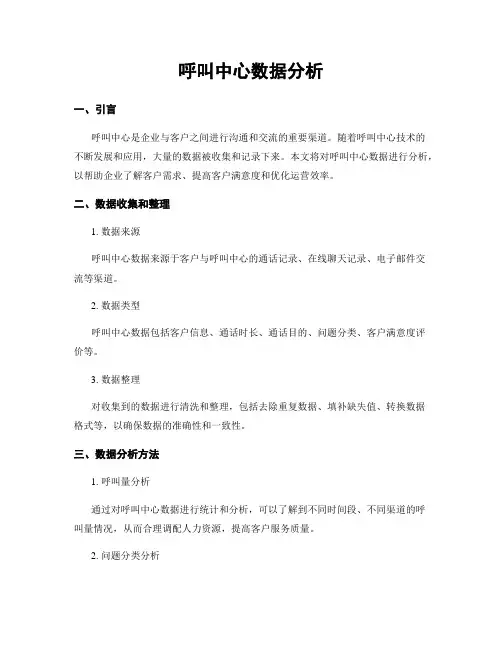 呼叫中心数据分析

一、引言

呼叫中心是企业与客户之间进行沟通和交流的重要渠道。随着呼叫中心技术的不断发展和应用，大量的数据被收集和记录下来。本文将对呼叫中心数据进行分析，以帮助企业了解客户需求、提高客户满意度和优化运营效率。

二、数据收集和整理

1. 数据来源

呼叫中心数据来源于客户与呼叫中心的通话记录、在线聊天记录、电子邮件交流等渠道。

2. 数据类型

呼叫中心数据包括客户信息、通话时长、通话目的、问题分类、客户满意度评价等。

3. 数据整理

对收集到的数据进行清洗和整理，包括去除重复数据、填补缺失值、转换数据格式等，以确保数据的准确性和一致性。

三、数据分析方法

1. 呼叫量分析

通过对呼叫中心数据进行统计和分析，可以了解到不同时间段、不同渠道的呼叫量情况，从而合理调配人力资源，提高客户服务质量。

2. 问题分类分析